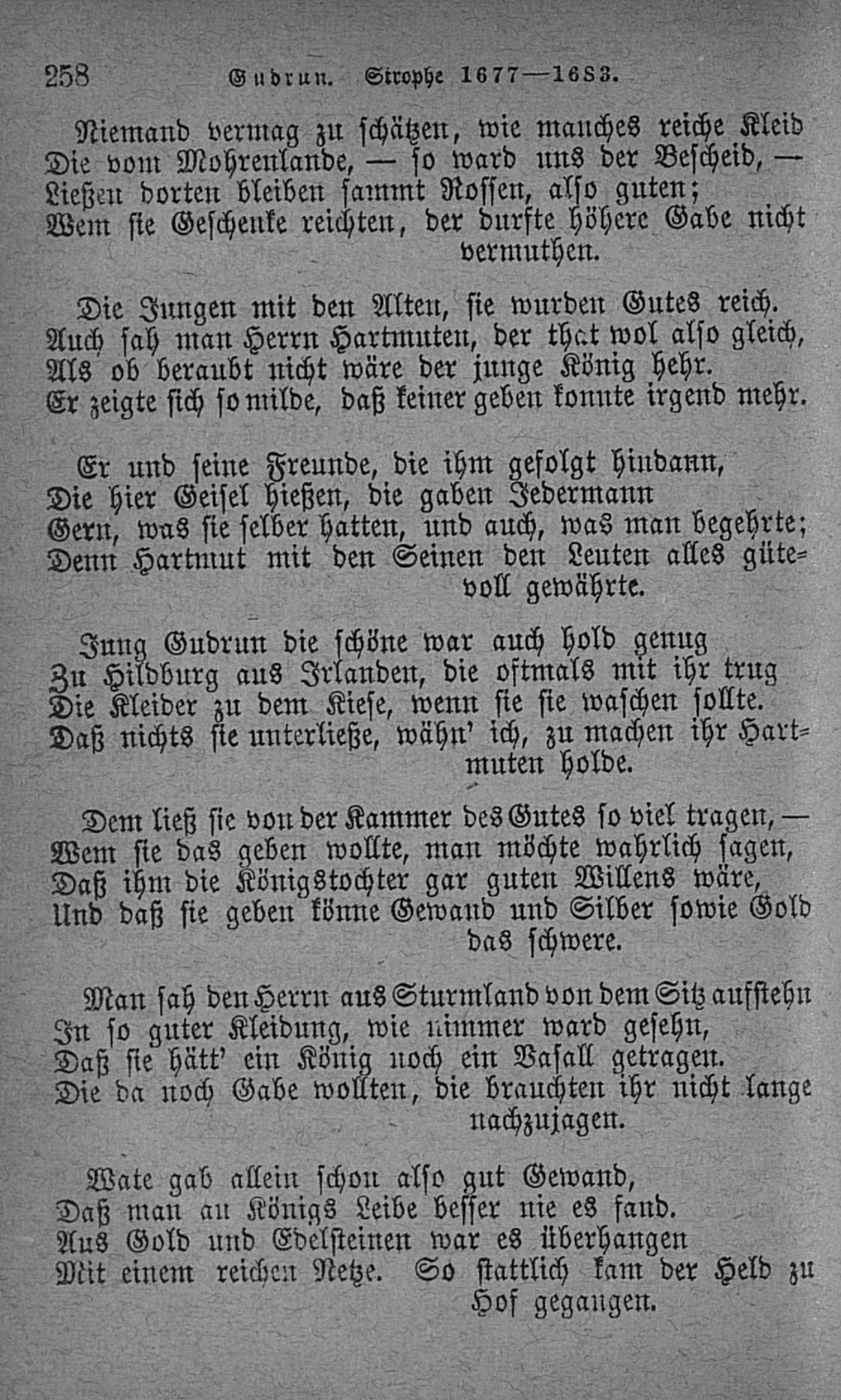 258 Gudrun. Strophe 1677—1683.

Niemand vermag zu schätzen, wie manches reiche Kleid
Die vom Mohrenlande, — so ward uns der Bescheid, —
Ließen dorten bleiben sammt Rossen, also guten;
Wem sie Geschenke reichten, der durfte höhere Gabe nicht vermuthen.

Die Jungen mit den Alten, sie wurden Gutes reich.
Auch sah man Herrn Hartmuten, der that wol also gleich,
Als ob beraubt nicht wäre der junge König hehr.
Er zeigte sich so milde, daß keiner geben konnte irgend mehr.

Er und seine Freunde, die ihm gefolgt hindann,
Die hier Geisel hießen, die gaben Jedermann
Gern, was sie selber hatten, und auch, was man begehrte;
Denn Hartmut mit den Seinen den Leuten alles gütevoll gewährte.

Jung Gudrun die schöne war auch hold genug
Zu Hildburg aus Irlanden, die oftmals mit ihr trug
Die Kleider zu dem Kiese, wenn sie sie waschen sollte.
Daß nichts sie unterließe, wähn' ich, zu machen ihr Hartmuten holde.

Dem ließ sie von der Kammer des Gutes so viel tragen, —
Wem sie das geben wollte, man möchte wahrlich sagen,
Daß ihm die Königstochter gar guten Willens wäre,
Und daß sie geben könne Gewand und Silber sowie Gold das schwere.

Man sah den Herrn aus Sturmland von dem Sitz aufstehn
In so guter Kleidung, wie nimmer ward gesehn,
Daß sie hätt' ein König noch ein Vasall getragen.
Die da noch Gabe wollten, die brauchten ihr nicht lange nachzujagen.

Wate gab allein schon also gut Gewand,
Daß man an Königs Leibe besser nie es fand.
Aus Gold und Edelsteinen war es überhangen
Mit einem reichen Netze. So stattlich kam der Held zu Hof gegangen.